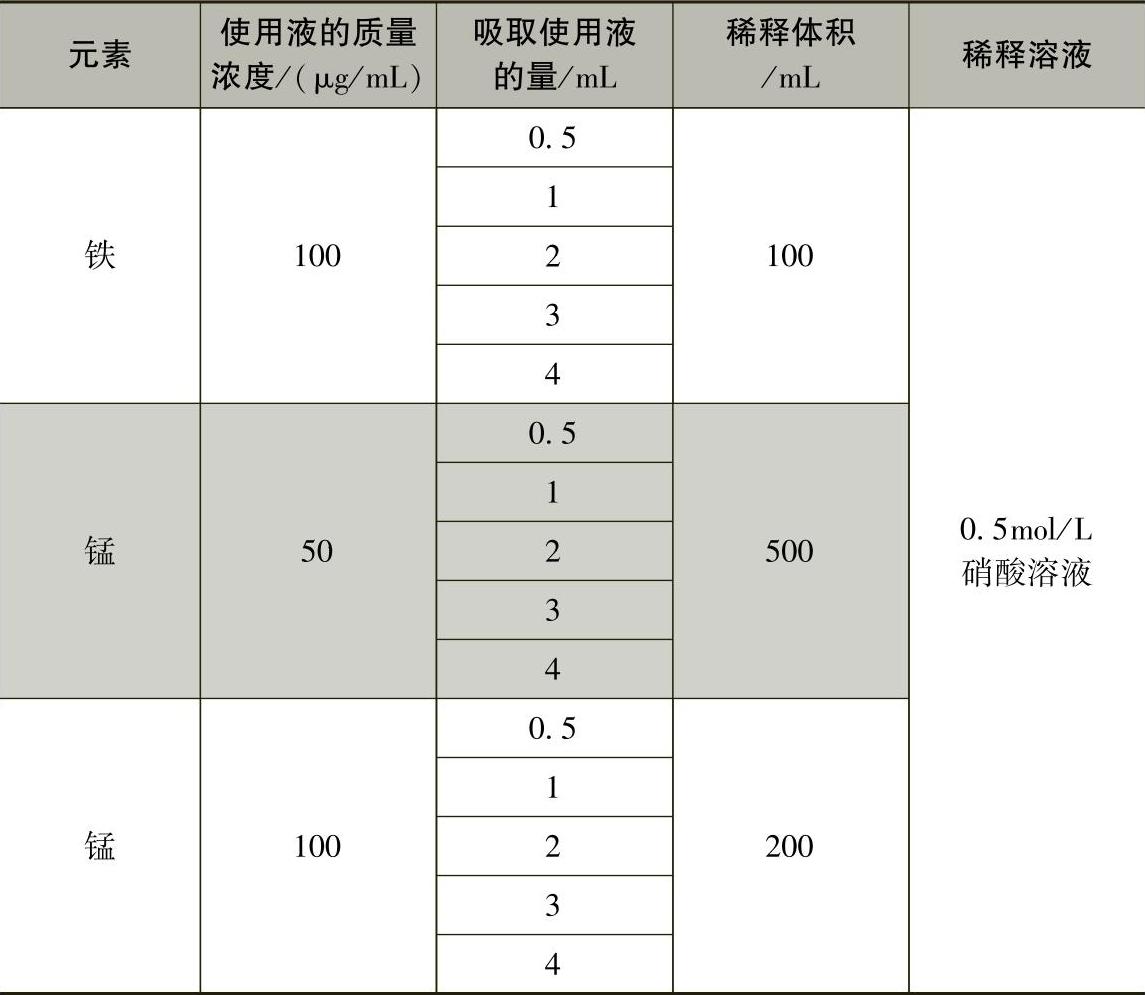 | 元素 | 使用液的质量浓度/(μg/mL) | 吸取使用液的量/mL | 稀释体积/mL | 稀释溶液 |
|---|---|---|---|---|
| 铁 | 100 | 0.5 | 100 | 0.5mol/L硝酸溶液 |
|  |  | 1 |  |  |
|  |  | 2 |  |  |
|  |  | 3 |  |  |
|  |  | 4 |  |  |
| 锰 | 50 | 0.5 | 500 |  |
|  |  | 1 |  |  |
|  |  | 2 |  |  |
|  |  | 3 |  |  |
|  |  | 4 |  |  |
| 锰 | 100 | 0.5 | 200 |  |
|  |  | 1 |  |  |
|  |  | 2 |  |  |
|  |  | 3 |  |  |
|  |  | 4 |  |  |